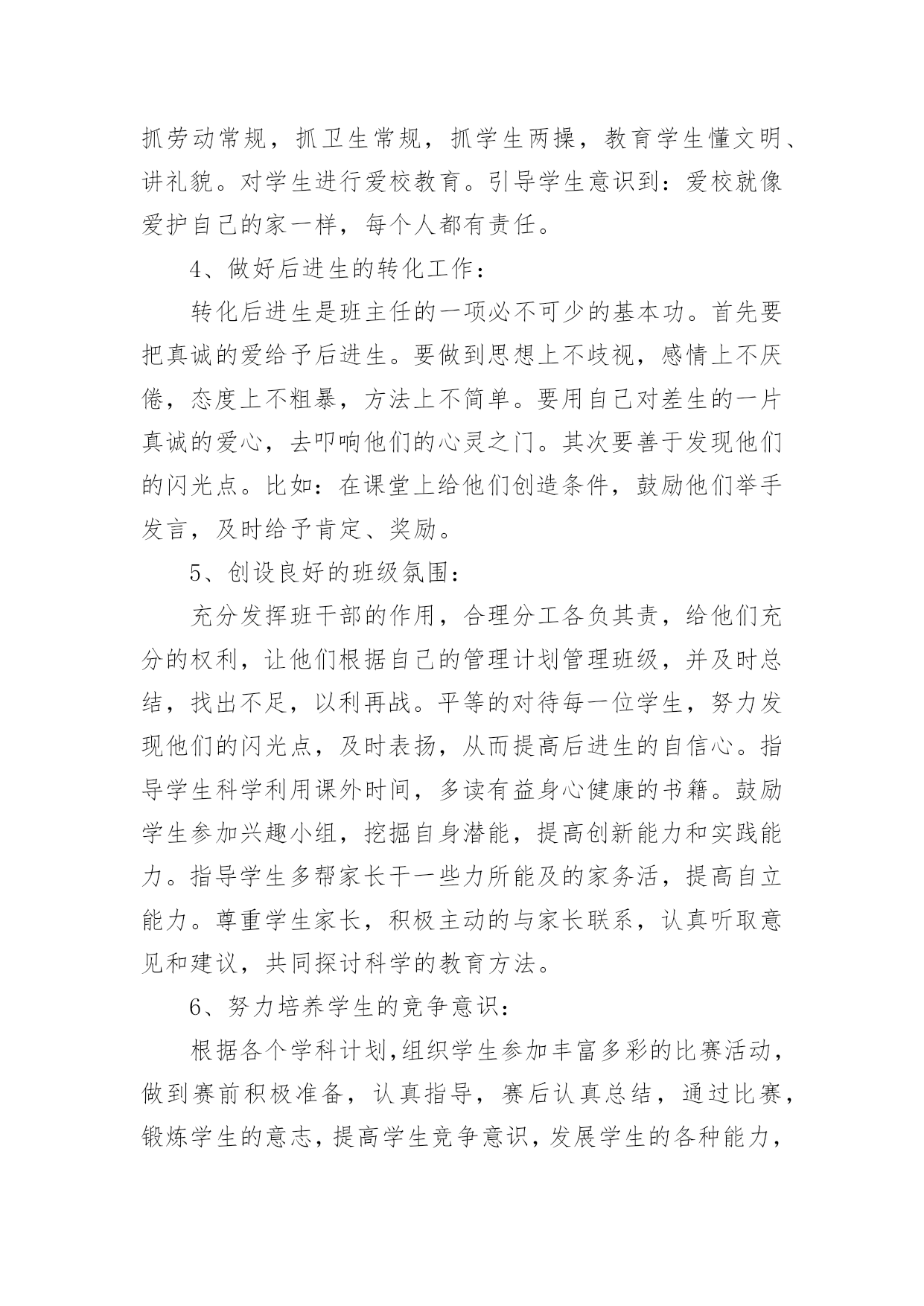 抓劳动常规，抓卫生常规，抓学生两操，教育学生懂文明、讲礼貌。对学生进行爱校教育。引导学生意识到：爱校就像爱护自己的家一样，每个人都有责任。

4、做好后进生的转化工作：

转化后进生是班主任的一项必不可少的基本功。首先要把真诚的爱给予后进生。要做到思想上不歧视，感情上不厌倦，态度上不粗暴，方法上不简单。要用自己对差生的一片真诚的爱心，去叩响他们的心灵之门。其次要善于发现他们的闪光点。比如：在课堂上给他们创造条件，鼓励他们举手发言，及时给予肯定、奖励。

5、创设良好的班级氛围：

充分发挥班干部的作用，合理分工各负其责，给他们充分的权利，让他们根据自己的管理计划管理班级，并及时总结，找出不足，以利再战。平等的对待每一位学生，努力发现他们的闪光点，及时表扬，从而提高后进生的自信心。指导学生科学利用课外时间，多读有益身心健康的书籍。鼓励学生参加兴趣小组，挖掘自身潜能，提高创新能力和实践能力。指导学生多帮家长干一些力所能及的家务活，提高自立能力。尊重学生家长，积极主动的与家长联系，认真听取意见和建议，共同探讨科学的教育方法。

6、努力培养学生的竞争意识：

根据各个学科计划,组织学生参加丰富多彩的比赛活动，做到赛前积极准备，认真指导，赛后认真总结，通过比赛，锻炼学生的意志，提高学生竞争意识，发展学生的各种能力，